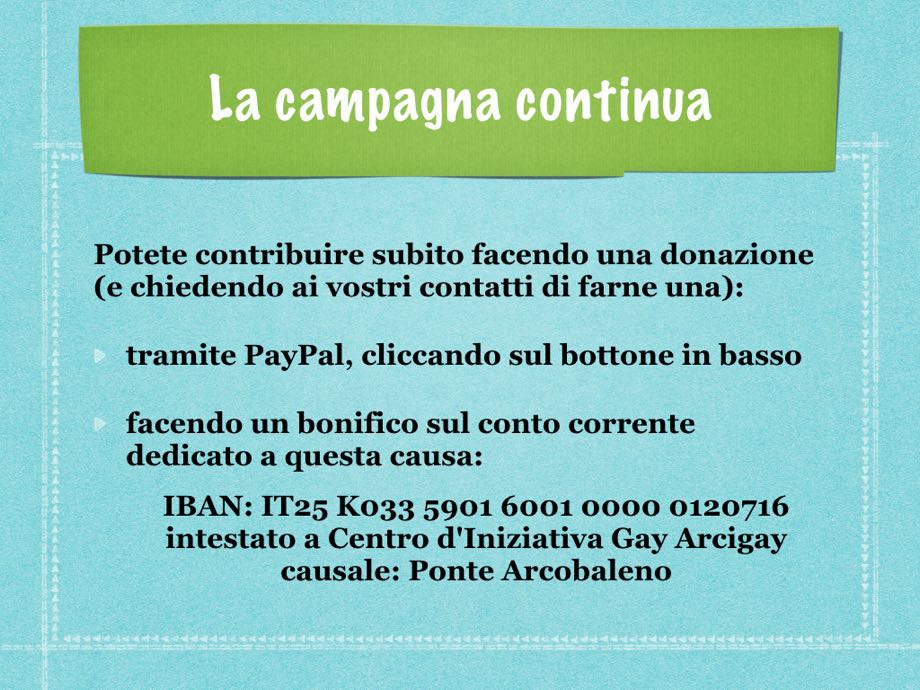 La campagna continua

Potete contribuire subito facendo una donazione (e chiedendo ai vostri contatti di farne una):

tramite PayPal, cliccando sul bottone in basso

facendo un bonifico sul conto corrente dedicato a questa causa:

IBAN: IT25 K033 5901 6001 0000 0120716
intestato a Centro d'Iniziativa Gay Arcigay
causale: Ponte Arcobaleno